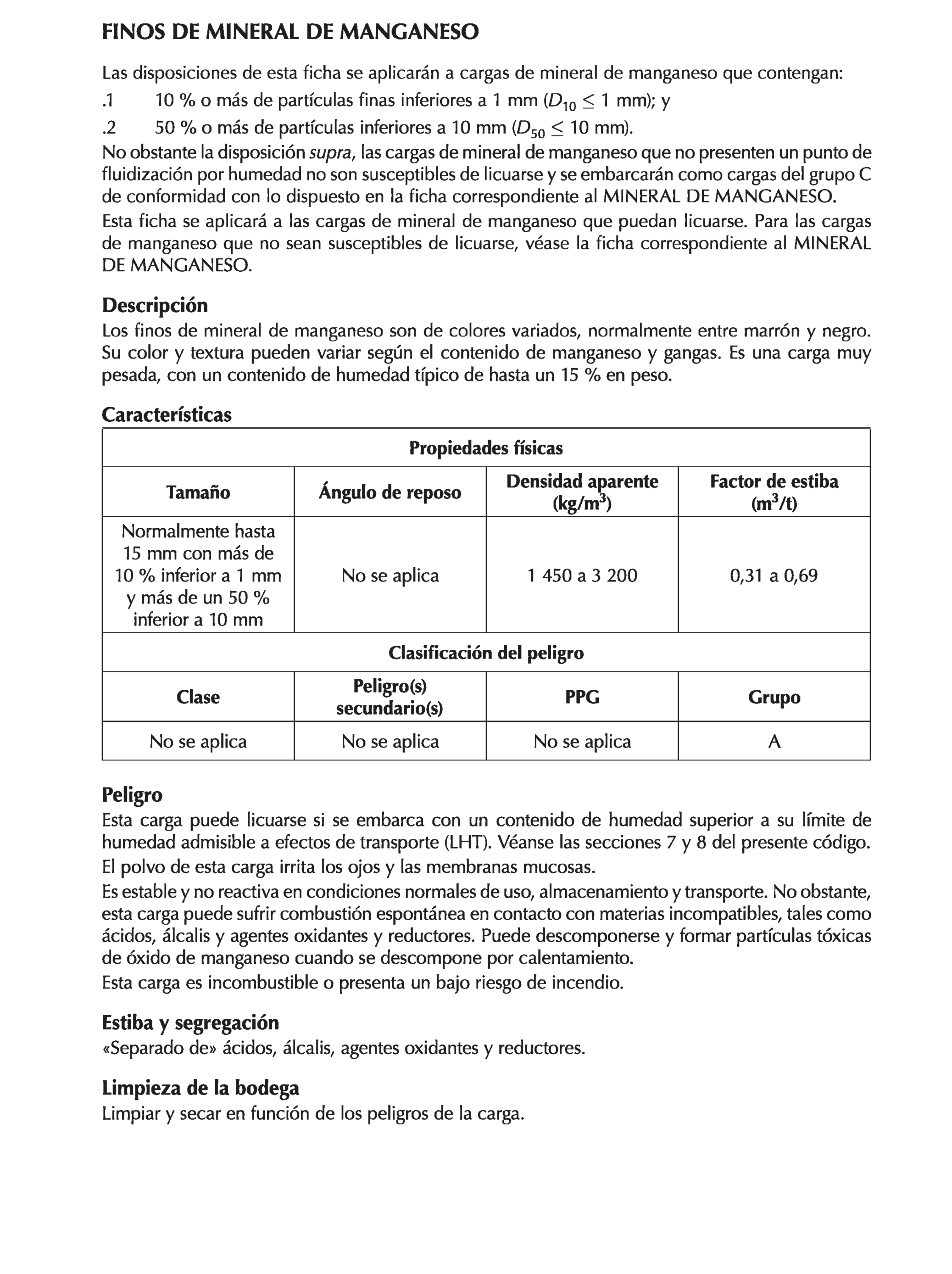 FINOS DE MINERAL DE MANGANESO

Las disposiciones de esta ficha se aplicarán a cargas de mineral de manganeso que contengan:

.1 10 % o más de partículas finas inferiores a 1 mm ($D_{10} \leq 1$ mm); y

.2 50 % o más de partículas inferiores a 10 mm ($D_{50} \leq 10$ mm).

No obstante la disposición supra, las cargas de mineral de manganeso que no presenten un punto de fluidización por humedad no son susceptibles de licuarse y se embarcarán como cargas del grupo C de conformidad con lo dispuesto en la ficha correspondiente al MINERAL DE MANGANESO.

Esta ficha se aplicará a las cargas de mineral de manganeso que puedan licuarse. Para las cargas de manganeso que no sean susceptibles de licuarse, véase la ficha correspondiente al MINERAL DE MANGANESO.

Descripción
Los finos de mineral de manganeso son de colores variados, normalmente entre marrón y negro. Su color y textura pueden variar según el contenido de manganeso y gangas. Es una carga muy pesada, con un contenido de humedad típico de hasta un 15 % en peso.

Características

| Propiedades físicas | | | |
|---|---|---|---|
| Tamaño | Ángulo de reposo | Densidad aparente (kg/m$^3$) | Factor de estiba (m$^3$/t) |
| Normalmente hasta 15 mm con más de 10 % inferior a 1 mm y más de un 50 % inferior a 10 mm | No se aplica | 1 450 a 3 200 | 0,31 a 0,69 |
| Clasificación del peligro | | | |
| Clase | Peligro(s) secundario(s) | PPG | Grupo |
| No se aplica | No se aplica | No se aplica | A |

Peligro
Esta carga puede licuarse si se embarca con un contenido de humedad superior a su límite de humedad admisible a efectos de transporte (LHT). Véanse las secciones 7 y 8 del presente código.

El polvo de esta carga irrita los ojos y las membranas mucosas.

Es estable y no reactiva en condiciones normales de uso, almacenamiento y transporte. No obstante, esta carga puede sufrir combustión espontánea en contacto con materias incompatibles, tales como ácidos, álcalis y agentes oxidantes y reductores. Puede descomponerse y formar partículas tóxicas de óxido de manganeso cuando se descompone por calentamiento.

Esta carga es incombustible o presenta un bajo riesgo de incendio.

Estiba y segregación
«Separado de» ácidos, álcalis, agentes oxidantes y reductores.

Limpieza de la bodega
Limpiar y secar en función de los peligros de la carga.